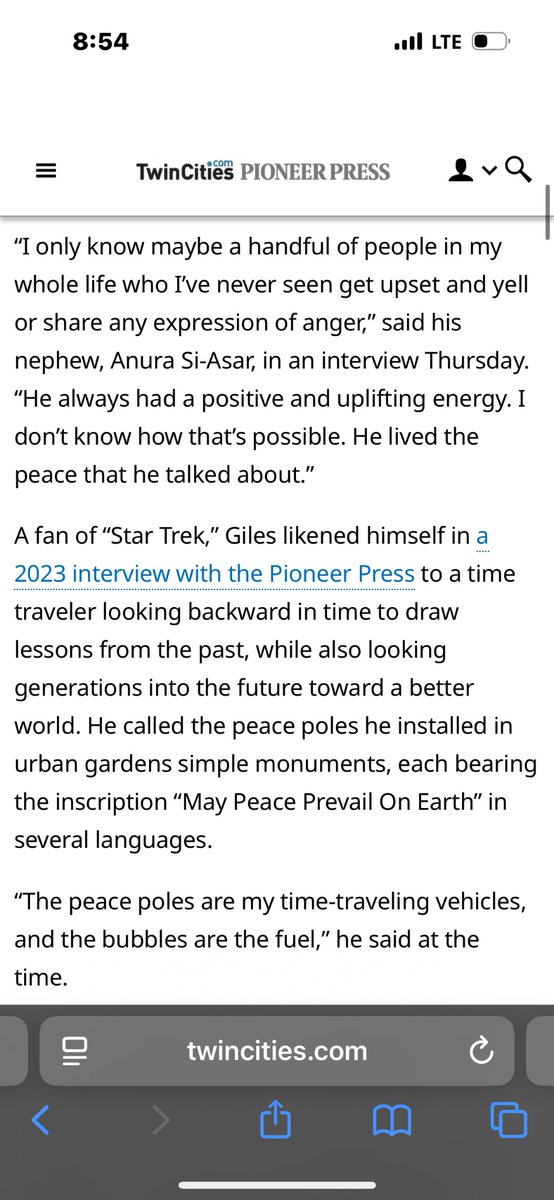 8:54

LTE

TwinCities.com PIONEER PRESS

“I only know maybe a handful of people in my whole life who I’ve never seen get upset and yell or share any expression of anger,” said his nephew, Anura Si-Asar, in an interview Thursday. “He always had a positive and uplifting energy. I don’t know how that’s possible. He lived the peace that he talked about.”

A fan of “Star Trek,” Giles likened himself in a 2023 interview with the Pioneer Press to a time traveler looking backward in time to draw lessons from the past, while also looking generations into the future toward a better world. He called the peace poles he installed in urban gardens simple monuments, each bearing the inscription “May Peace Prevail On Earth” in several languages.

“The peace poles are my time-traveling vehicles, and the bubbles are the fuel,” he said at the time.

twincities.com